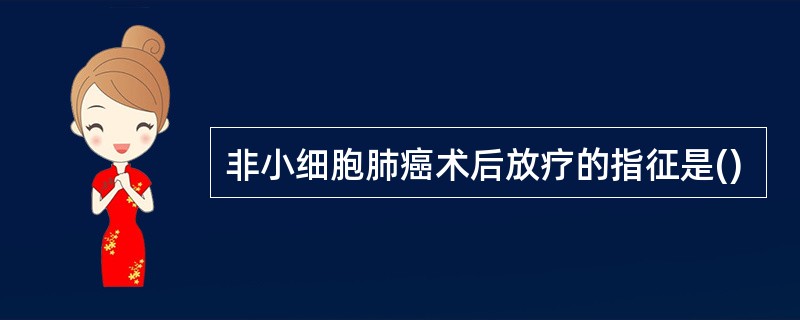 非小细胞肺癌术后放疗的指征是()